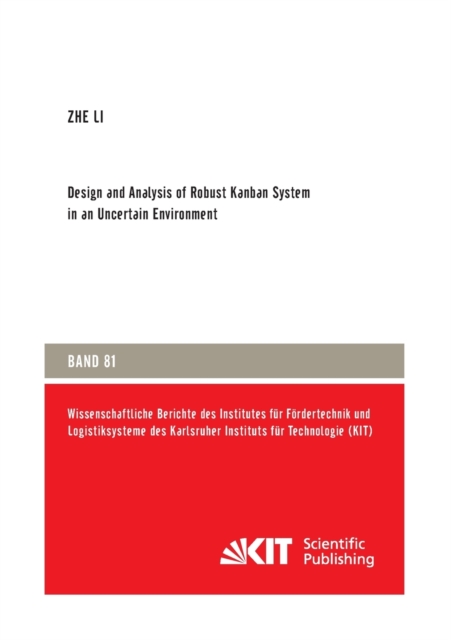 ZHE LI

Design and Analysis of Robust Kanban System in an Uncertain Environment

BAND 81

Wissenschaftliche Berichte des Institutes für Fördertechnik und Logistiksysteme des Karlsruher Instituts für Technologie (KIT)

KIT Scientific Publishing